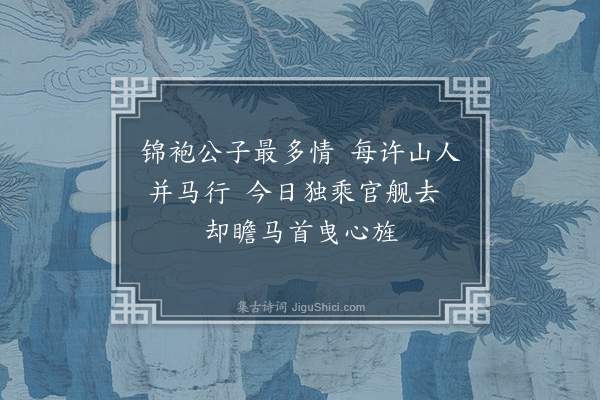 锦袍公子最多情　每许山人并马行　今日独乘官舰去　却瞻马首曳心旌

集古诗词 JiguShici.com